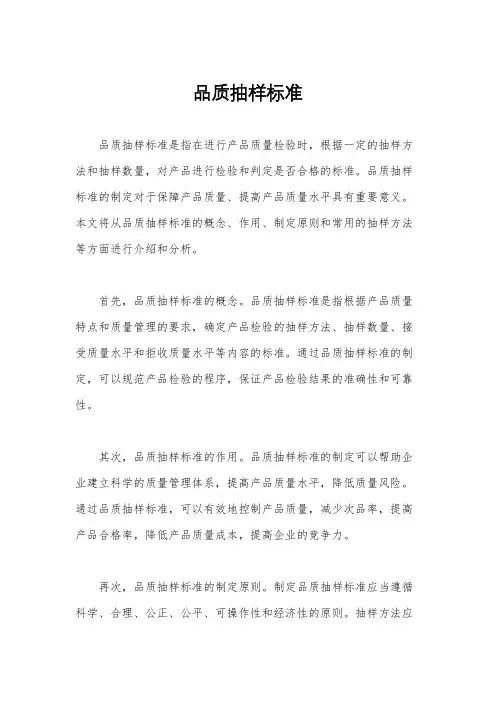 品质抽样标准

品质抽样标准是指在进行产品质量检验时，根据一定的抽样方法和抽样数量，对产品进行检验和判定是否合格的标准。品质抽样标准的制定对于保障产品质量、提高产品质量水平具有重要意义。本文将从品质抽样标准的概念、作用、制定原则和常用的抽样方法等方面进行介绍和分析。

首先，品质抽样标准的概念。品质抽样标准是指根据产品质量特点和质量管理的要求，确定产品检验的抽样方法、抽样数量、接受质量水平和拒收质量水平等内容的标准。通过品质抽样标准的制定，可以规范产品检验的程序，保证产品检验结果的准确性和可靠性。

其次，品质抽样标准的作用。品质抽样标准的制定可以帮助企业建立科学的质量管理体系，提高产品质量水平，降低质量风险。通过品质抽样标准，可以有效地控制产品质量，减少次品率，提高产品合格率，降低产品质量成本，提高企业的竞争力。

再次，品质抽样标准的制定原则。制定品质抽样标准应当遵循科学、合理、公正、公平、可操作性和经济性的原则。抽样方法应